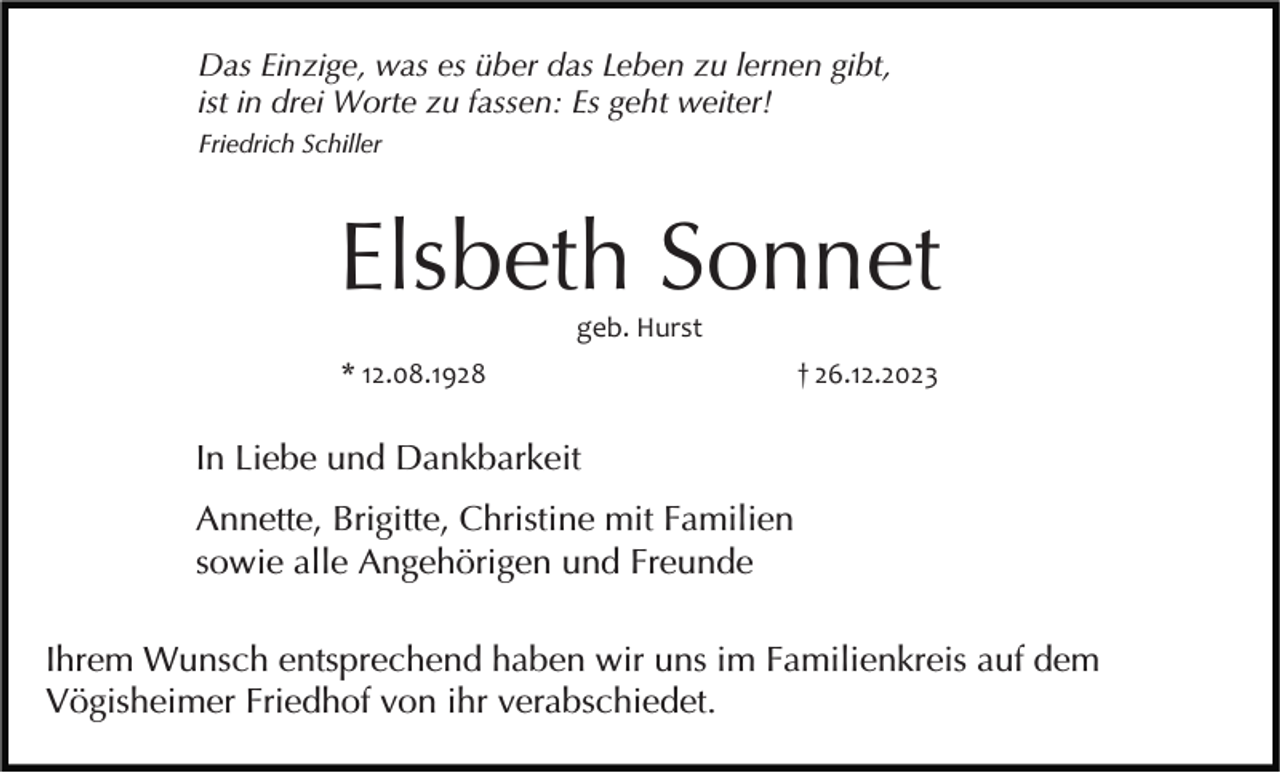 Das Einzige, was es über das Leben zu lernen gibt, ist in drei Worte zu fassen: Es geht weiter!
Friedrich Schiller

Elsbeth Sonnet

geb. Hurst

* 12.08.1928 † 26.12.2023

In Liebe und Dankbarkeit

Annette, Brigitte, Christine mit Familien
sowie alle Angehörigen und Freunde

Ihrem Wunsch entsprechend haben wir uns im Familienkreis auf dem Vögisheimer Friedhof von ihr verabschiedet.